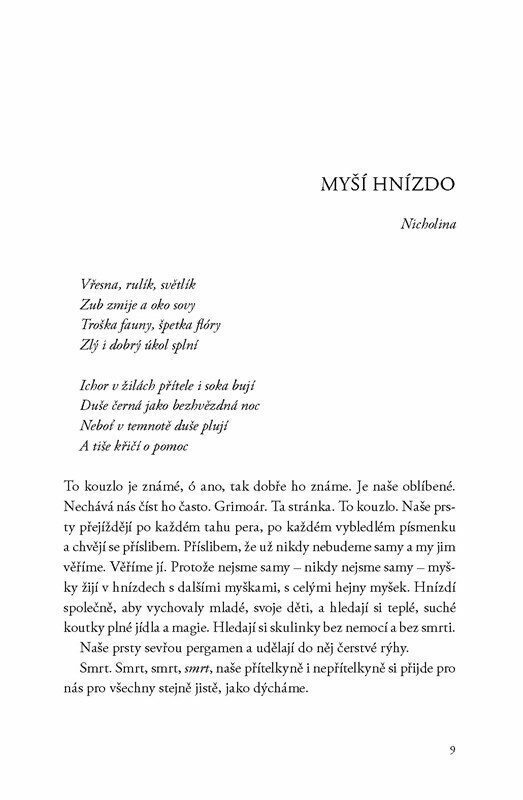 MYŠÍ HNÍZDO

Nicholina

Vřesna, rulík, světlík
Zub zmije a oko sovy
Troška fauny, špetka flóry
Zlý i dobrý úkol splní

Ichor v žilách přítele i soka bují
Duše černá jako bezhvězdná noc
Neboť v temnotě duše plují
A tiše křičí o pomoc

To kouzlo je známé, ó ano, tak dobře ho známe. Je naše oblíbené. Nechává nás číst ho často. Grimoár. Ta stránka. To kouzlo. Naše prsty přejíždějí po každém tahu pera, po každém vybledlém písmenku a chvějí se příslibem. Příslibem, že už nikdy nebudeme samy a my jim věříme. Věříme jí. Protože nejsme samy – nikdy nejsme samy – myšky žijí v hnízdech s dalšími myškami, s celými hejny myšek. Hnízdí společně, aby vychovaly mladé, svoje děti, a hledají si teplé, suché koutky plné jídla a magie. Hledají si skulinky bez nemocí a bez smrti.

Naše prsty sevřou pergamen a udělají do něj čerstvé rýhy.

Smrt. Smrt, smrt, smrt, naše přítelkyně i nepřítelkyně si přijde pro nás pro všechny stejně jistě, jako dýcháme.

9